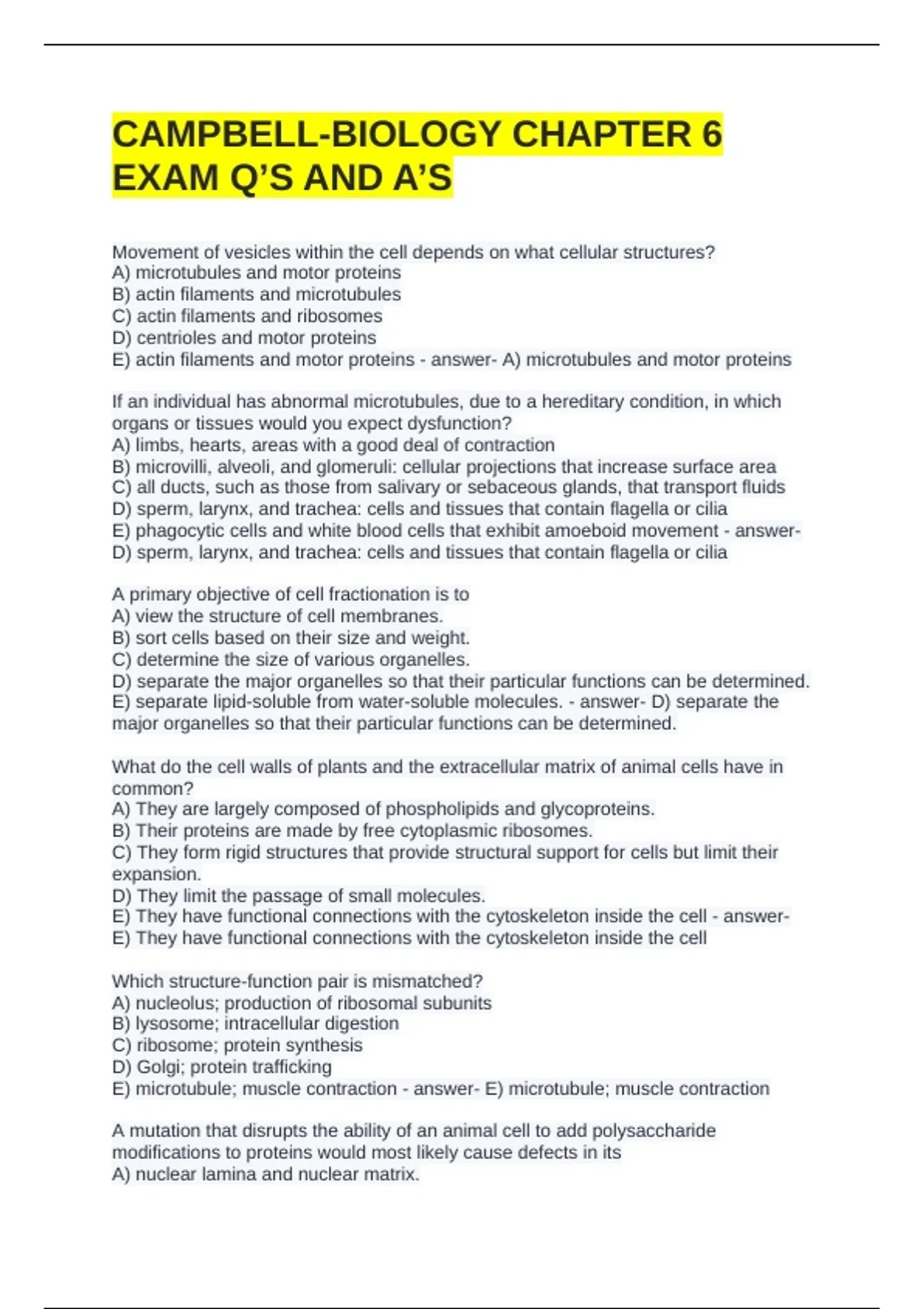 CAMPBELL-BIOLOGY CHAPTER 6 EXAM Q'S AND A'S

Movement of vesicles within the cell depends on what cellular structures?
A) microtubules and motor proteins
B) actin filaments and microtubules
C) actin filaments and ribosomes
D) centrioles and motor proteins
E) actin filaments and motor proteins - answer- A) microtubules and motor proteins

If an individual has abnormal microtubules, due to a hereditary condition, in which organs or tissues would you expect dysfunction?
A) limbs, hearts, areas with a good deal of contraction
B) microvilli, alveoli, and glomeruli: cellular projections that increase surface area
C) all ducts, such as those from salivary or sebaceous glands, that transport fluids
D) sperm, larynx, and trachea: cells and tissues that contain flagella or cilia
E) phagocytic cells and white blood cells that exhibit amoeboid movement - answer- D) sperm, larynx, and trachea: cells and tissues that contain flagella or cilia

A primary objective of cell fractionation is to
A) view the structure of cell membranes.
B) sort cells based on their size and weight.
C) determine the size of various organelles.
D) separate the major organelles so that their particular functions can be determined.
E) separate lipid-soluble from water-soluble molecules. - answer- D) separate the major organelles so that their particular functions can be determined.

What do the cell walls of plants and the extracellular matrix of animal cells have in common?
A) They are largely composed of phospholipids and glycoproteins.
B) Their proteins are made by free cytoplasmic ribosomes.
C) They form rigid structures that provide structural support for cells but limit their expansion.
D) They limit the passage of small molecules.
E) They have functional connections with the cytoskeleton inside the cell - answer- E) They have functional connections with the cytoskeleton inside the cell

Which structure-function pair is mismatched?
A) nucleolus; production of ribosomal subunits
B) lysosome; intracellular digestion
C) ribosome; protein synthesis
D) Golgi; protein trafficking
E) microtubule; muscle contraction - answer- E) microtubule; muscle contraction

A mutation that disrupts the ability of an animal cell to add polysaccharide modifications to proteins would most likely cause defects in its
A) nuclear lamina and nuclear matrix.